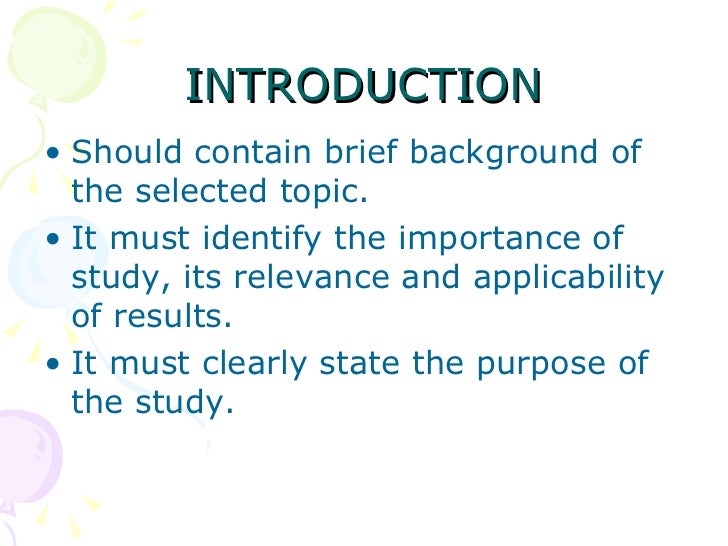 INTRODUCTION

• Should contain brief background of the selected topic.

• It must identify the importance of study, its relevance and applicability of results.

• It must clearly state the purpose of the study.